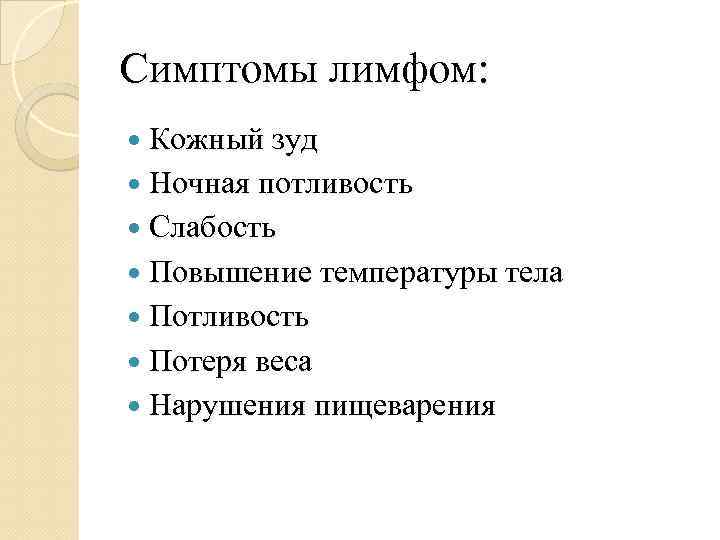 Симптомы лимфом:

- Кожный зуд
- Ночная потливость
- Слабость
- Повышение температуры тела
- Потливость
- Потеря веса
- Нарушения пищеварения